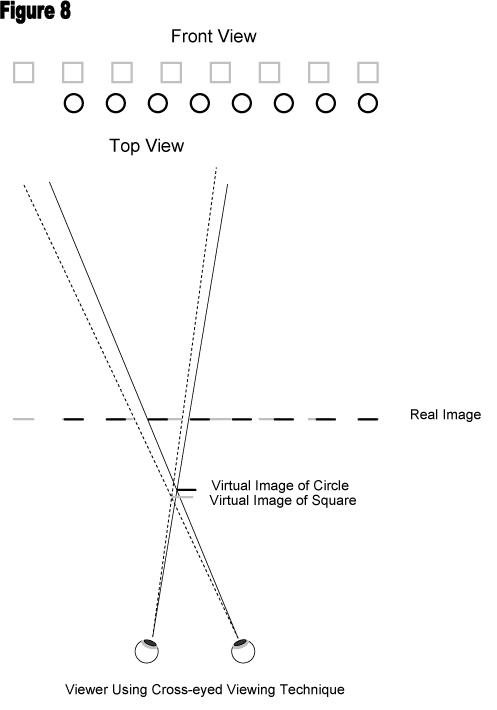 Figure 8

Front View

Top View

Real Image

Virtual Image of Circle
Virtual Image of Square

Viewer Using Cross-eyed Viewing Technique